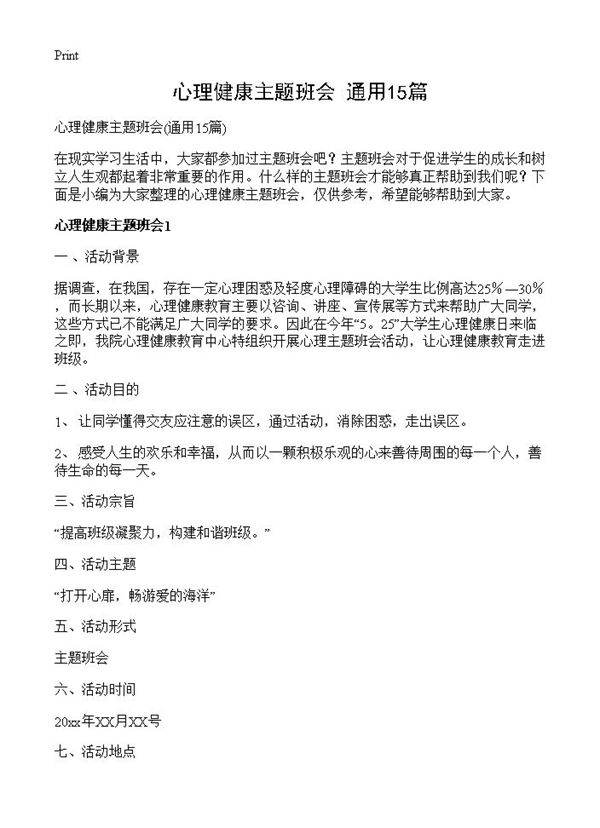 Print

心理健康主题班会 通用15篇

心理健康主题班会(通用15篇)

在现实学习生活中，大家都参加过主题班会吧？主题班会对于促进学生的成长和树立人生观都起着非常重要的作用。什么样的主题班会才能够真正帮助到我们呢？下面是小编为大家整理的心理健康主题班会，仅供参考，希望能够帮助到大家。

心理健康主题班会1

一、活动背景

据调查，在我国，存在一定心理困惑及轻度心理障碍的大学生比例高达25%—30%，而长期以来，心理健康教育主要以咨询、讲座、宣传展等方式来帮助广大同学，这些方式已不能满足广大同学的要求。因此在今年“5。25”大学生心理健康日来临之即，我院心理健康教育中心特组织开展心理主题班会活动，让心理健康教育走进班级。

二、活动目的

1、 让同学懂得交友应注意的误区，通过活动，消除困惑，走出误区。

2、 感受人生的欢乐和幸福，从而以一颗积极乐观的心来善待周围的每一个人，善待生命的每一天。

三、活动宗旨

“提高班级凝聚力，构建和谐班级。”

四、活动主题

“打开心扉，畅游爱的海洋”

五、活动形式

主题班会

六、活动时间

20xx年XX月XX号

七、活动地点